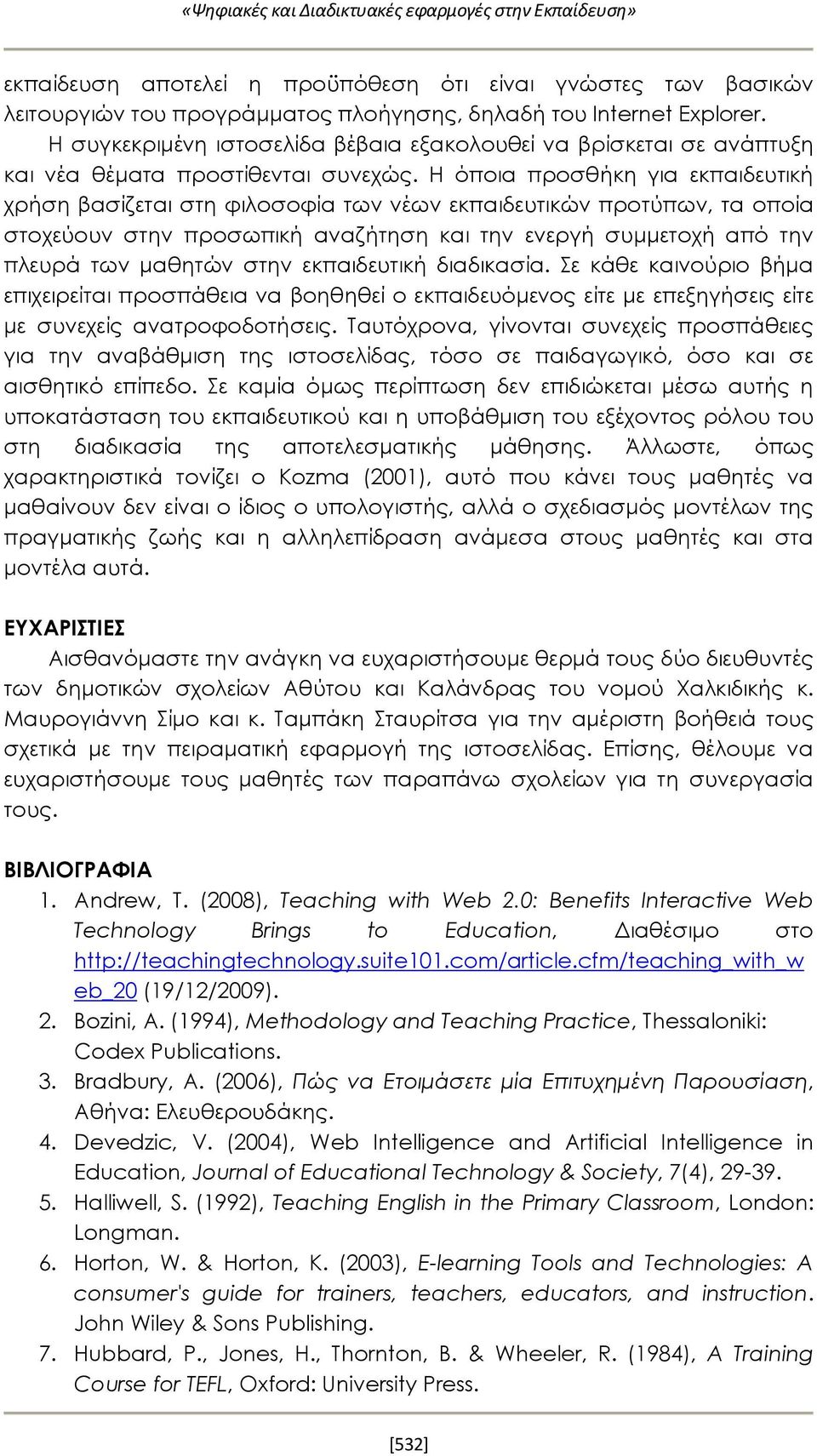 «Ψηφιακές και Διαδικτυακές εφαρμογές στην Εκπαίδευση»

εκπαίδευση αποτελεί η προϋπόθεση ότι είναι γνώστες των βασικών λειτουργιών του προγράμματος πλοήγησης, δηλαδή του Internet Explorer.

Η συγκεκριμένη ιστοσελίδα βέβαια εξακολουθεί να βρίσκεται σε ανάπτυξη και νέα θέματα προστίθενται συνεχώς. Η όποια προσθήκη για εκπαιδευτική χρήση βασίζεται στη φιλοσοφία των νέων εκπαιδευτικών προτύπων, τα οποία στοχεύουν στην προσωπική αναζήτηση και την ενεργή συμμετοχή από την πλευρά των μαθητών στην εκπαιδευτική διαδικασία. Σε κάθε καινούριο βήμα επιχειρείται προσπάθεια να βοηθηθεί ο εκπαιδευόμενος είτε με επεξηγήσεις είτε με συνεχείς ανατροφοδοτήσεις. Ταυτόχρονα, γίνονται συνεχείς προσπάθειες για την αναβάθμιση της ιστοσελίδας, τόσο σε παιδαγωγικό, όσο και σε αισθητικό επίπεδο. Σε καμία όμως περίπτωση δεν επιδιώκεται μέσω αυτής η υποκατάσταση του εκπαιδευτικού και η υποβάθμιση του εξέχοντος ρόλου του στη διαδικασία της αποτελεσματικής μάθησης. Άλλωστε, όπως χαρακτηριστικά τονίζει ο Kozma (2001), αυτό που κάνει τους μαθητές να μαθαίνουν δεν είναι ο ίδιος ο υπολογιστής, αλλά ο σχεδιασμός μοντέλων της πραγματικής ζωής και η αλληλεπίδραση ανάμεσα στους μαθητές και στα μοντέλα αυτά.

ΕΥΧΑΡΙΣΤΙΕΣ

Αισθανόμαστε την ανάγκη να ευχαριστήσουμε θερμά τους δύο διευθυντές των δημοτικών σχολείων Αθύτου και Καλάνδρας του νομού Χαλκιδικής κ. Μαυρογιάννη Σίμο και κ. Ταμπάκη Σταυρίτσα για την αμέριστη βοήθειά τους σχετικά με την πειραματική εφαρμογή της ιστοσελίδας. Επίσης, θέλουμε να ευχαριστήσουμε τους μαθητές των παραπάνω σχολείων για τη συνεργασία τους.

ΒΙΒΛΙΟΓΡΑΦΙΑ

1. Andrew, T. (2008), Teaching with Web 2.0: Benefits Interactive Web Technology Brings to Education, Διαθέσιμο στο http://teachingtechnology.suite101.com/article.cfm/teaching_with_web_20 (19/12/2009).
2. Bozini, A. (1994), Methodology and Teaching Practice, Thessaloniki: Codex Publications.
3. Bradbury, A. (2006), Πώς να Ετοιμάσετε μία Επιτυχημένη Παρουσίαση, Αθήνα: Ελευθερουδάκης.
4. Devedzic, V. (2004), Web Intelligence and Artificial Intelligence in Education, Journal of Educational Technology & Society, 7(4), 29-39.
5. Halliwell, S. (1992), Teaching English in the Primary Classroom, London: Longman.
6. Horton, W. & Horton, K. (2003), E-learning Tools and Technologies: A consumer's guide for trainers, teachers, educators, and instruction. John Wiley & Sons Publishing.
7. Hubbard, P., Jones, H., Thornton, B. & Wheeler, R. (1984), A Training Course for TEFL, Oxford: University Press.

[532]